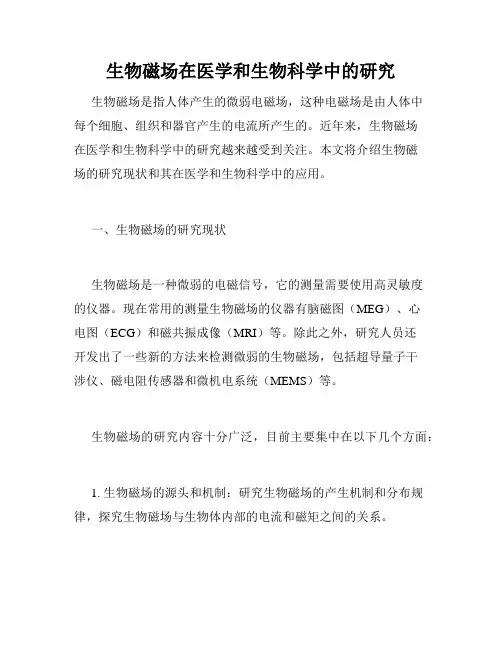 生物磁场在医学和生物科学中的研究

生物磁场是指人体产生的微弱电磁场，这种电磁场是由人体中每个细胞、组织和器官产生的电流所产生的。近年来，生物磁场在医学和生物科学中的研究越来越受到关注。本文将介绍生物磁场的研究现状和其在医学和生物科学中的应用。

一、生物磁场的研究现状

生物磁场是一种微弱的电磁信号，它的测量需要使用高灵敏度的仪器。现在常用的测量生物磁场的仪器有脑磁图（MEG）、心电图（ECG）和磁共振成像（MRI）等。除此之外，研究人员还开发出了一些新的方法来检测微弱的生物磁场，包括超导量子干涉仪、磁电阻传感器和微机电系统（MEMS）等。

生物磁场的研究内容十分广泛，目前主要集中在以下几个方面：

1. 生物磁场的源头和机制：研究生物磁场的产生机制和分布规律，探究生物磁场与生物体内部的电流和磁矩之间的关系。